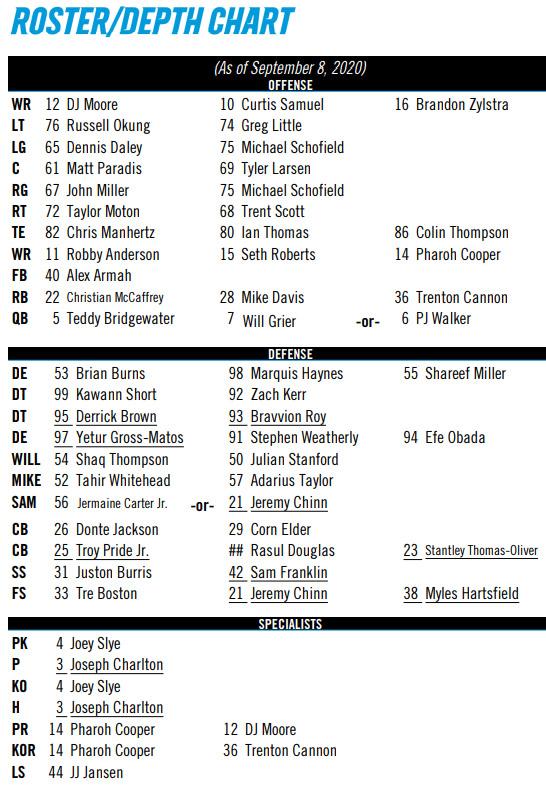 ROSTER/DEPTH CHART

(As of September 8, 2020)

OFFENSE

| | | | |
|---|---|---|---|
| WR | 12 DJ Moore | 10 Curtis Samuel | 16 Brandon Zylstra |
| LT | 76 Russell Okung | 74 Greg Little | |
| LG | 65 Dennis Daley | 75 Michael Schofield | |
| C | 61 Matt Paradis | 69 Tyler Larsen | |
| RG | 67 John Miller | 75 Michael Schofield | |
| RT | 72 Taylor Moton | 68 Trent Scott | |
| TE | 82 Chris Manhertz | 80 Ian Thomas | 86 Colin Thompson |
| WR | 11 Robby Anderson | 15 Seth Roberts | 14 Pharoh Cooper |
| FB | 40 Alex Armah | | |
| RB | 22 Christian McCaffrey | 28 Mike Davis | 36 Trenton Cannon |
| QB | 5 Teddy Bridgewater | 7 Will Grier -or- | 6 PJ Walker |

DEFENSE

| | | | |
|---|---|---|---|
| DE | 53 Brian Burns | 98 Marquis Haynes | 55 Shareef Miller |
| DT | 99 Kawann Short | 92 Zach Kerr | |
| DT | 95 Derrick Brown | 93 Bravvion Roy | |
| DE | 97 Yetur Gross-Matos | 91 Stephen Weatherly | 94 Efe Obada |
| WILL | 54 Shaq Thompson | 50 Julian Stanford | |
| MIKE | 52 Tahir Whitehead | 57 Adarius Taylor | |
| SAM | 56 Jermaine Carter Jr. -or- | 21 Jeremy Chinn | |
| CB | 26 Donte Jackson | 29 Corn Elder | |
| CB | 25 Troy Pride Jr. | ## Rasul Douglas | 23 Stantley Thomas-Oliver |
| SS | 31 Juston Burris | 42 Sam Franklin | |
| FS | 33 Tre Boston | 21 Jeremy Chinn | 38 Myles Hartsfield |

SPECIALISTS

| | | |
|---|---|---|
| PK | 4 Joey Slye | |
| P | 3 Joseph Charlton | |
| KO | 4 Joey Slye | |
| H | 3 Joseph Charlton | |
| PR | 14 Pharoh Cooper | 12 DJ Moore |
| KOR | 14 Pharoh Cooper | 36 Trenton Cannon |
| LS | 44 JJ Jansen | |